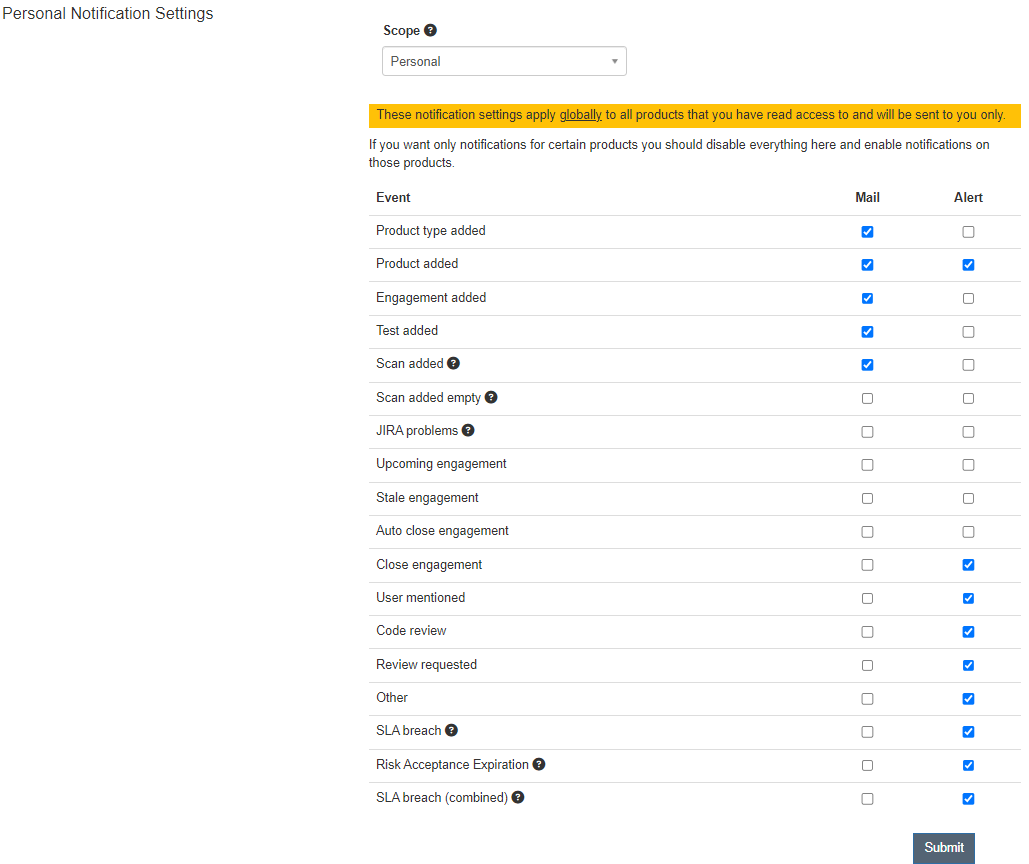 Personal Notification Settings

Scope

Personal

These notification settings apply globally to all products that you have read access to and will be sent to you only.

If you want only notifications for certain products you should disable everything here and enable notifications on those products.

| Event | Mail | Alert |
|---|---|---|
| Product type added | ☑ | ☐ |
| Product added | ☑ | ☑ |
| Engagement added | ☑ | ☐ |
| Test added | ☑ | ☐ |
| Scan added | ☑ | ☐ |
| Scan added empty | ☐ | ☐ |
| JIRA problems | ☐ | ☐ |
| Upcoming engagement | ☐ | ☐ |
| Stale engagement | ☐ | ☐ |
| Auto close engagement | ☐ | ☐ |
| Close engagement | ☐ | ☑ |
| User mentioned | ☐ | ☑ |
| Code review | ☐ | ☑ |
| Review requested | ☐ | ☑ |
| Other | ☐ | ☑ |
| SLA breach | ☐ | ☑ |
| Risk Acceptance Expiration | ☐ | ☑ |
| SLA breach (combined) | ☐ | ☑ |

Submit